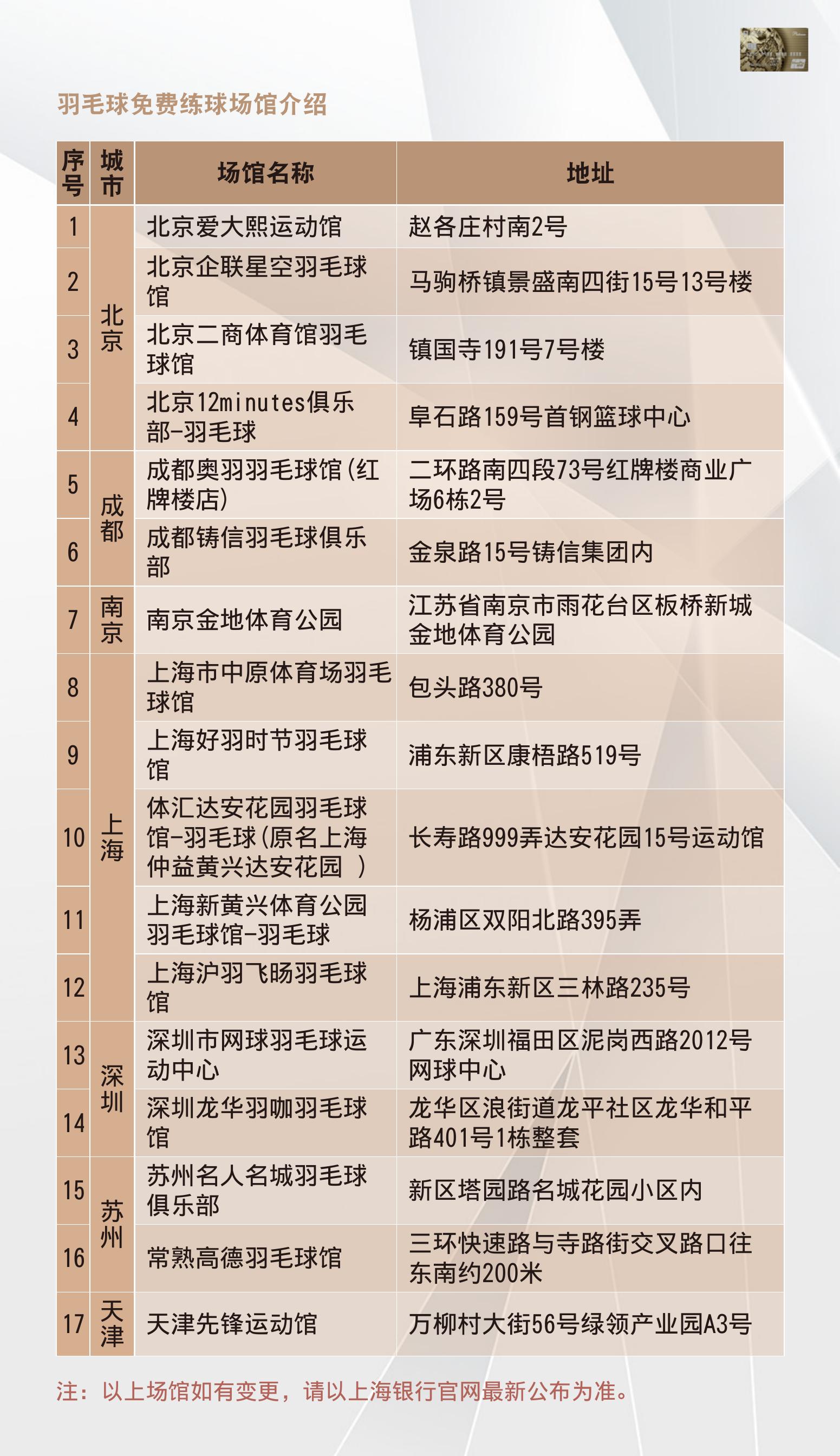 羽毛球免费练球场馆介绍

| 序号 | 城市 | 场馆名称 | 地址 |
|---|---|---|---|
| 1 | 北京 | 北京爱大熙运动馆 | 赵各庄村南2号 |
| 2 | 北京 | 北京企联星空羽毛球馆 | 马驹桥镇景盛南四街15号13号楼 |
| 3 | 北京 | 北京二商体育馆羽毛球馆 | 镇国寺191号7号楼 |
| 4 | 北京 | 北京12minutes俱乐部-羽毛球 | 阜石路159号首钢篮球中心 |
| 5 | 成都 | 成都奥羽羽毛球馆(红牌楼店) | 二环路南四段73号红牌楼商业广场6栋2号 |
| 6 | 成都 | 成都铸信羽毛球俱乐部 | 金泉路15号铸信集团内 |
| 7 | 南京 | 南京金地体育公园 | 江苏省南京市雨花台区板桥新城金地体育公园 |
| 8 | 上海 | 上海市中原体育场羽毛球馆 | 包头路380号 |
| 9 | 上海 | 上海好羽时节羽毛球馆 | 浦东新区康梧路519号 |
| 10 | 上海 | 体汇达安花园羽毛球馆-羽毛球(原名上海仲益黄兴达安花园 ) | 长寿路999弄达安花园15号运动馆 |
| 11 | 上海 | 上海新黄兴体育公园羽毛球馆-羽毛球 | 杨浦区双阳北路395弄 |
| 12 | 上海 | 上海沪羽飞旸羽毛球馆 | 上海浦东新区三林路235号 |
| 13 | 深圳 | 深圳市网球羽毛球运动中心 | 广东深圳福田区泥岗西路2012号网球中心 |
| 14 | 深圳 | 深圳龙华羽咖羽毛球馆 | 龙华区浪街道龙平社区龙华和平路401号1栋整套 |
| 15 | 苏州 | 苏州名人名城羽毛球俱乐部 | 新区塔园路名城花园小区内 |
| 16 | 苏州 | 常熟高德羽毛球馆 | 三环快速路与寺路街交叉路口往东南约200米 |
| 17 | 天津 | 天津先锋运动馆 | 万柳村大街56号绿领产业园A3号 |

注：以上场馆如有变更，请以上海银行官网最新公布为准。